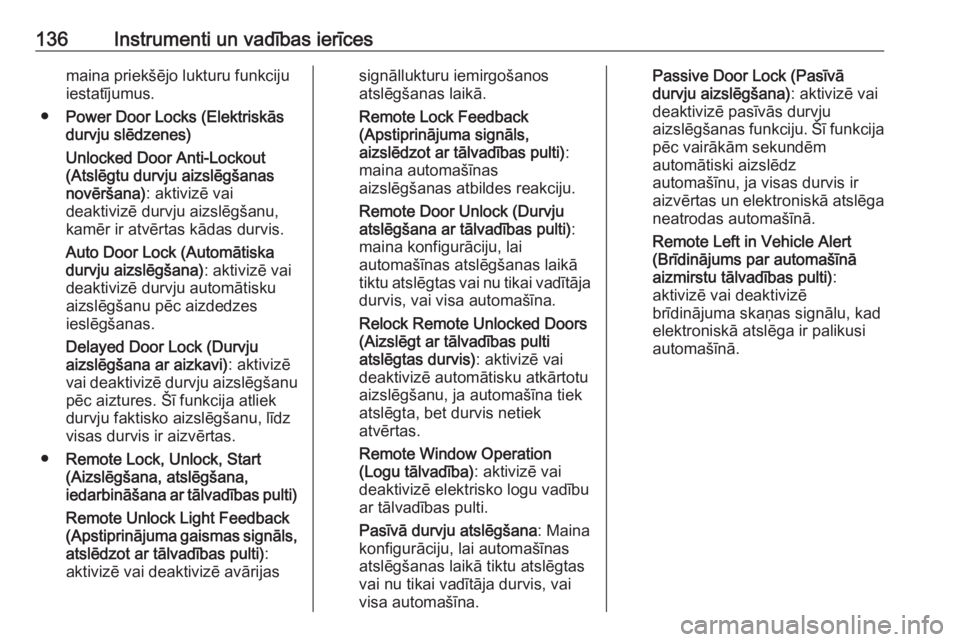 136 Instrumenti un vadības ierīces

maina priekšējo lukturu funkciju iestatījumus.

● Power Door Locks (Elektriskās durvju slēdzenes)

Unlocked Door Anti-Lockout (Atslēgtu durvju aizslēgšanas novēršana): aktivizē vai deaktivizē durvju aizslēgšanu, kamēr ir atvērtas kādas durvis.

Auto Door Lock (Automātiska durvju aizslēgšana): aktivizē vai deaktivizē durvju automātisku aizslēgšanu pēc aizdedzes ieslēgšanas.

Delayed Door Lock (Durvju aizslēgšana ar aizkavi): aktivizē vai deaktivizē durvju aizslēgšanu pēc aiztures. Šī funkcija atliek durvju faktisko aizslēgšanu, līdz visas durvis ir aizvērtas.

● Remote Lock, Unlock, Start (Aizslēgšana, atslēgšana, iedarbināšana ar tālvadības pulti)

Remote Unlock Light Feedback (Apstiprinājuma gaismas signāls, atslēdzot ar tālvadības pulti): aktivizē vai deaktivizē avārijas signāllukturu iemirgošanos atslēgšanas laikā.

Remote Lock Feedback (Apstiprinājuma signāls, aizslēdzot ar tālvadības pulti): maina automašīnas aizslēgšanas atbildes reakciju.

Remote Door Unlock (Durvju atslēgšana ar tālvadības pulti): maina konfigurāciju, lai automašīnas atslēgšanas laikā tiktu atslēgtas vai nu tikai vadītāja durvis, vai visa automašīna.

Relock Remote Unlocked Doors (Aizslēgt ar tālvadības pulti atslēgtas durvis): aktivizē vai deaktivizē automātisku atkārtotu aizslēgšanu, ja automašīna tiek atslēgta, bet durvis netiek atvērtas.

Remote Window Operation (Logu tālvadība): aktivizē vai deaktivizē elektrisko logu vadību ar tālvadības pulti.

Pasīvā durvju atslēgšana: Maina konfigurāciju, lai automašīnas atslēgšanas laikā tiktu atslēgtas vai nu tikai vadītāja durvis, vai visa automašīna.

Passive Door Lock (Pasīvā durvju aizslēgšana): aktivizē vai deaktivizē pasīvās durvju aizslēgšanas funkciju. Šī funkcija pēc vairākām sekundēm automātiski aizslēdz automašīnu, ja visas durvis ir aizvērtas un elektroniskā atslēga neatrodas automašīnā.

Remote Left in Vehicle Alert (Brīdinājums par automašīnā aizmirstu tālvadības pulti): aktivizē vai deaktivizē brīdinājuma skaņas signālu, kad elektroniskā atslēga ir palikusi automašīnā.

carmanualsonline.info